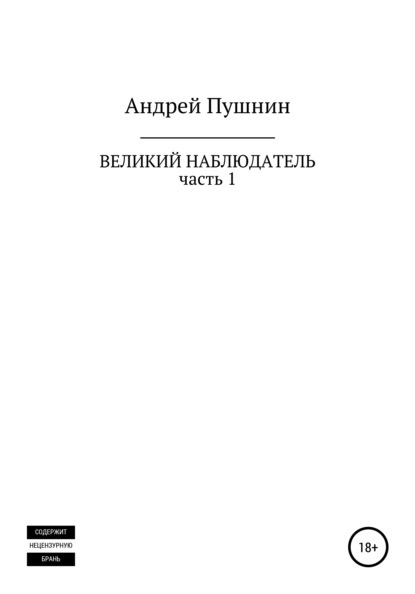 Андрей Пушнин

ВЕЛИКИЙ НАБЛЮДАТЕЛЬ
часть 1

СОДЕРЖИТ
НЕЦЕНЗУРНУЮ
БРАНЬ

18+